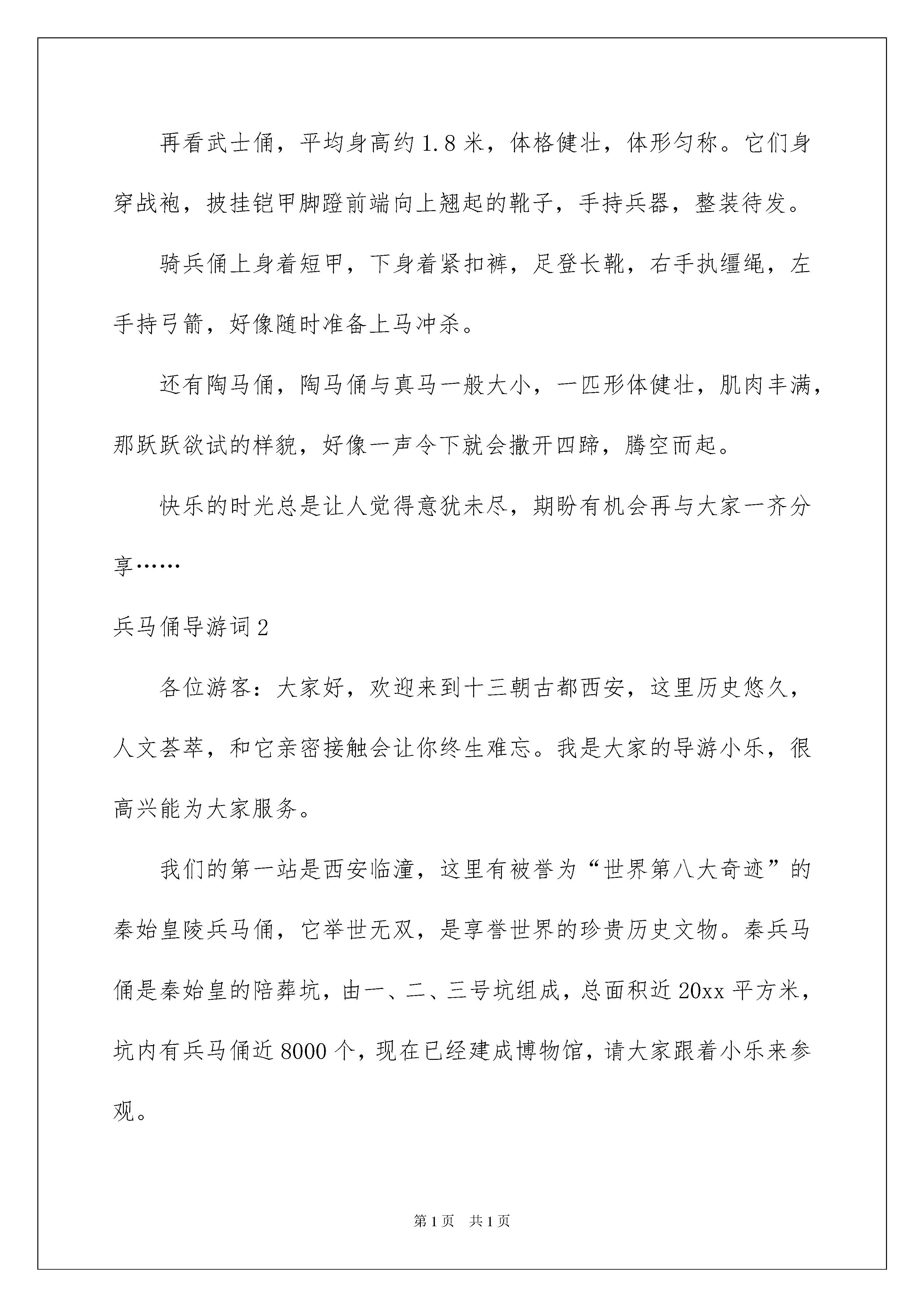 再看武士俑，平均身高约1.8米，体格健壮，体形匀称。它们身穿战袍，披挂铠甲脚蹬前端向上翘起的靴子，手持兵器，整装待发。

骑兵俑上身着短甲，下身着紧扣裤，足登长靴，右手执缰绳，左手持弓箭，好像随时准备上马冲杀。

还有陶马俑，陶马俑与真马一般大小，一匹形体健壮，肌肉丰满，那跃跃欲试的样貌，好像一声令下就会撒开四蹄，腾空而起。

快乐的时光总是让人觉得意犹未尽，期盼有机会再与大家一齐分享……

兵马俑导游词2

各位游客：大家好，欢迎来到十三朝古都西安，这里历史悠久，人文荟萃，和它亲密接触会让你终生难忘。我是大家的导游小乐，很高兴能为大家服务。

我们的第一站是西安临潼，这里有被誉为“世界第八大奇迹”的秦始皇陵兵马俑，它举世无双，是享誉世界的珍贵历史文物。秦兵马俑是秦始皇的陪葬坑，由一、二、三号坑组成，总面积近20xx平方米，坑内有兵马俑近8000个，现在已经建成博物馆，请大家跟着小乐来参观。

第1页 共1页